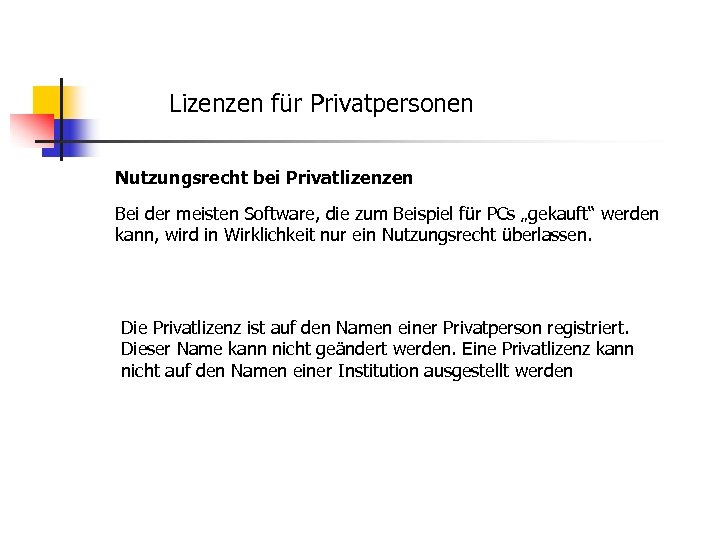 Lizenzen für Privatpersonen

Nutzungsrecht bei Privatlizenzen

Bei der meisten Software, die zum Beispiel für PCs „gekauft“ werden kann, wird in Wirklichkeit nur ein Nutzungsrecht überlassen.

Die Privatlizenz ist auf den Namen einer Privatperson registriert. Dieser Name kann nicht geändert werden. Eine Privatlizenz kann nicht auf den Namen einer Institution ausgestellt werden